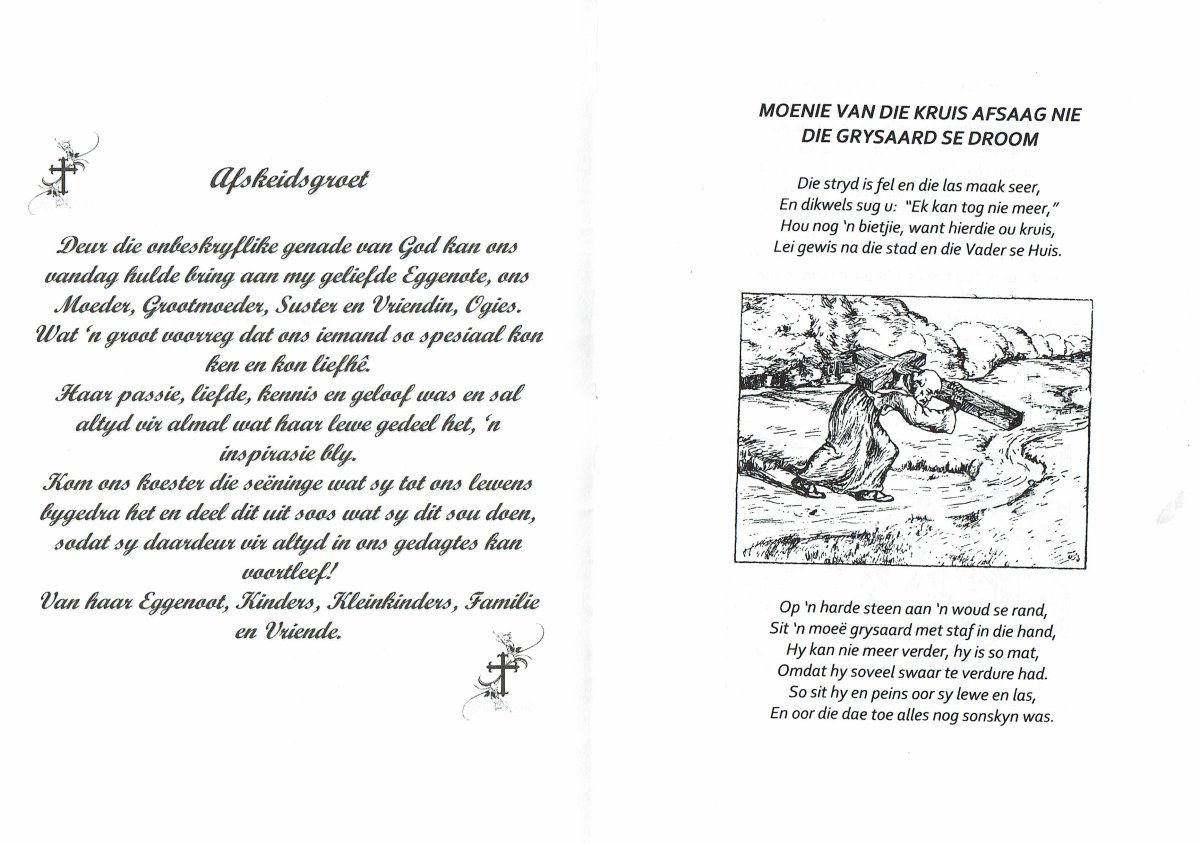 Afskeidsgroet

Deur die onbeskryflike genade van God kan ons vandag hulde bring aan my geliefde Eggenote, ons Moeder, Grootmoeder, Suster en Vriendin, Ogies. Wat 'n groot voorreg dat ons iemand so spesiaal kon ken en kon liefhê.
Haar passie, liefde, kennis en geloof was en sal altyd vir almal wat haar lewe gedeel het, 'n inspirasie bly.
Kom ons koester die seëninge wat sy tot ons lewens bygedra het en deel dit uit soos wat sy dit sou doen, sodat sy daardeur vir altyd in ons gedagtes kan voortleef!
Van haar Eggenoot, Kinders, Kleinkinders, Familie en Vriende.

MOENIE VAN DIE KRUIS AFSAAG NIE
DIE GRYSAARD SE DROOM

Die stryd is fel en die las maak seer,
En dikwels sug u: "Ek kan tog nie meer,"
Hou nog 'n bietjie, want hierdie ou kruis,
Lei gewis na die stad en die Vader se Huis.

Op 'n harde steen aan 'n woud se rand,
Sit 'n moeë grysaard met staf in die hand,
Hy kan nie meer verder, hy is so mat,
Omdat hy soveel swaar te verdure had.
So sit hy en peins oor sy lewe en las,
En oor die dae toe alles nog sonskyn was.